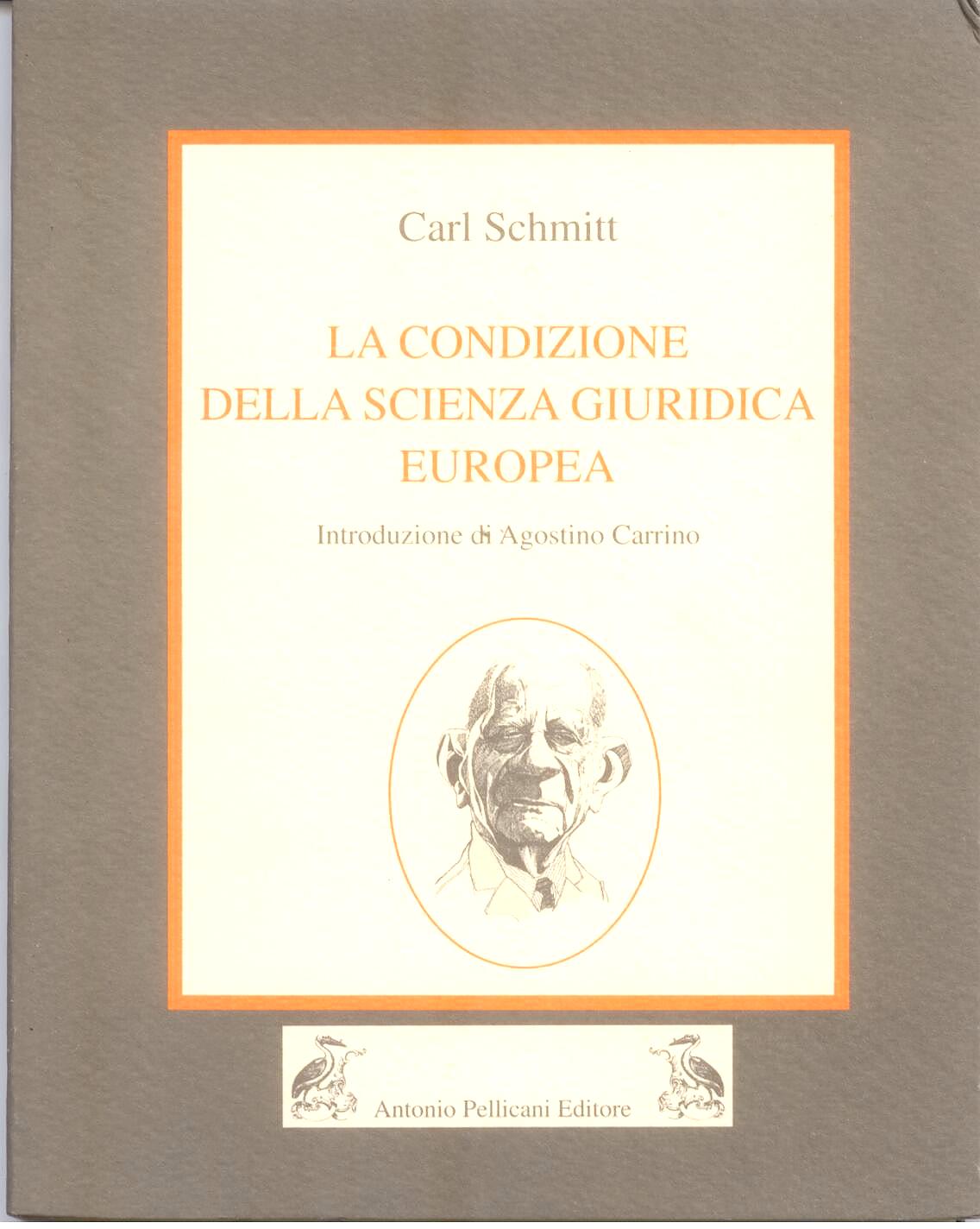 Carl Schmitt

LA CONDIZIONE
DELLA SCIENZA GIURIDICA
EUROPEA

Introduzione di Agostino Carrino

Antonio Pellicani Editore